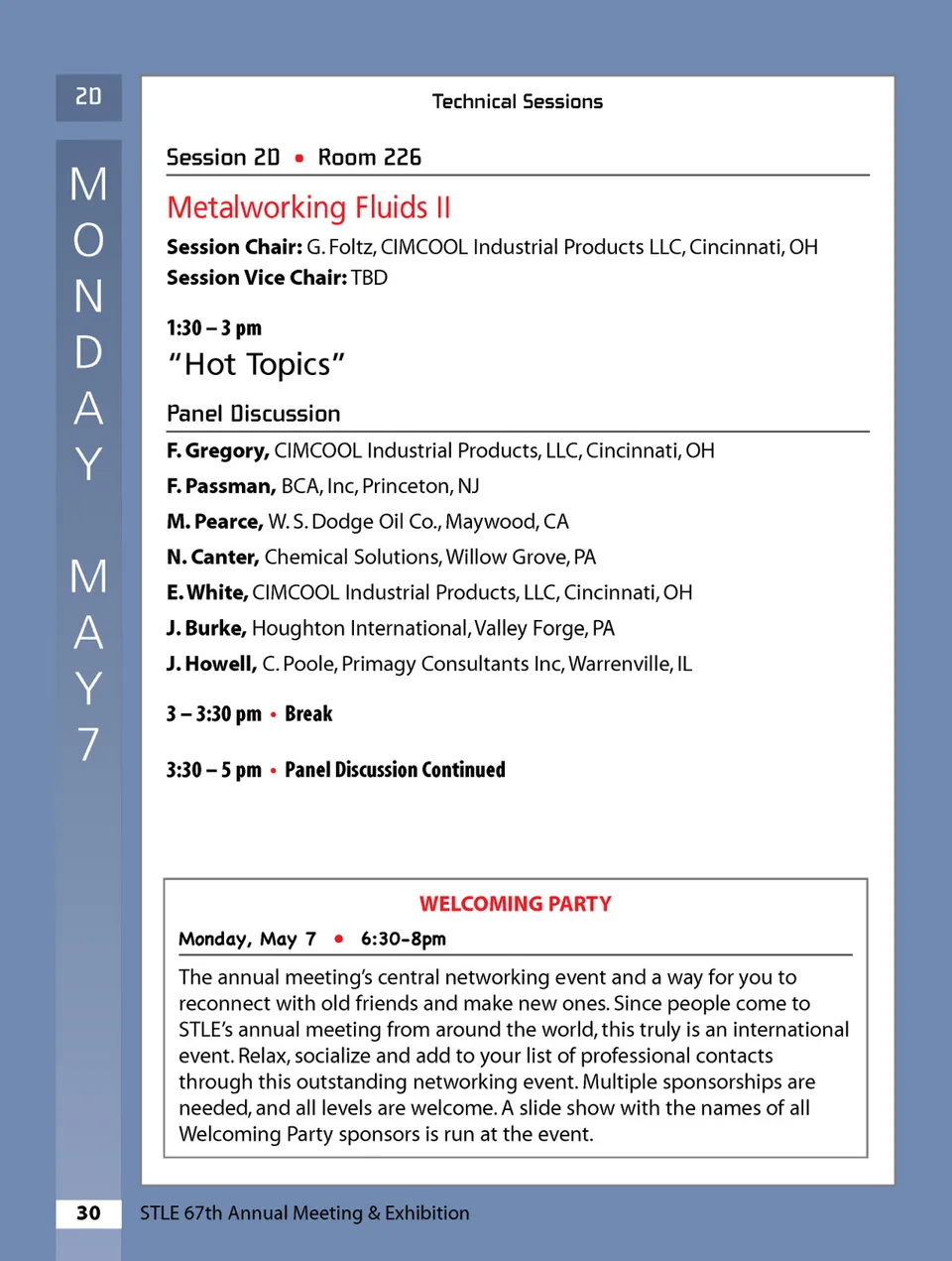 2D

MONDAY MAY 7

Technical Sessions

Session 2D • Room 226

Metalworking Fluids II

**Session Chair:** G. Foltz, CIMCOOL Industrial Products LLC, Cincinnati, OH
**Session Vice Chair:** TBD

1:30 – 3 pm

"Hot Topics"

Panel Discussion

**F. Gregory,** CIMCOOL Industrial Products, LLC, Cincinnati, OH

**F. Passman,** BCA, Inc, Princeton, NJ

**M. Pearce,** W. S. Dodge Oil Co., Maywood, CA

**N. Canter,** Chemical Solutions, Willow Grove, PA

**E. White,** CIMCOOL Industrial Products, LLC, Cincinnati, OH

**J. Burke,** Houghton International, Valley Forge, PA

**J. Howell,** C. Poole, Primagy Consultants Inc, Warrenville, IL

3 – 3:30 pm • Break

3:30 – 5 pm • Panel Discussion Continued

WELCOMING PARTY

Monday, May 7 • 6:30-8pm

The annual meeting's central networking event and a way for you to reconnect with old friends and make new ones. Since people come to STLE's annual meeting from around the world, this truly is an international event. Relax, socialize and add to your list of professional contacts through this outstanding networking event. Multiple sponsorships are needed, and all levels are welcome. A slide show with the names of all Welcoming Party sponsors is run at the event.

30 STLE 67th Annual Meeting & Exhibition